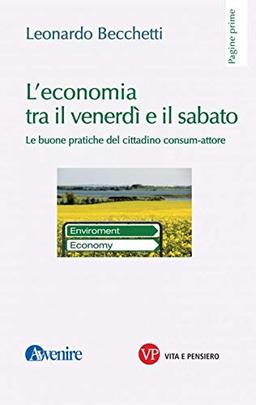 Leonardo Becchetti

Pagine prime

L'economia tra il venerdì e il sabato

Le buone pratiche del cittadino consum-attore

Enviroment

Economy

Avvenire

VP VITA E PENSIERO